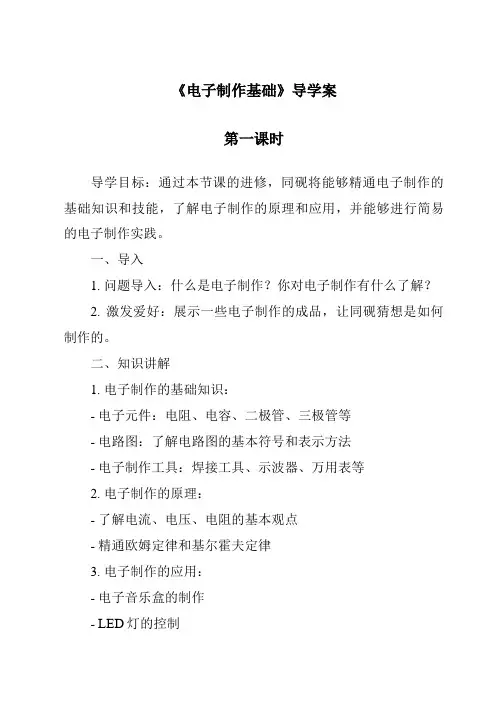 《电子制作基础》导学案

第一课时

导学目标：通过本节课的进修，同砚将能够精通电子制作的基础知识和技能，了解电子制作的原理和应用，并能够进行简易的电子制作实践。

一、导入

1. 问题导入：什么是电子制作？你对电子制作有什么了解？

2. 激发爱好：展示一些电子制作的成品，让同砚猜想是如何制作的。

二、知识讲解

1. 电子制作的基础知识：

- 电子元件：电阻、电容、二极管、三极管等

- 电路图：了解电路图的基本符号和表示方法

- 电子制作工具：焊接工具、示波器、万用表等

2. 电子制作的原理：

- 了解电流、电压、电阻的基本观点

- 精通欧姆定律和基尔霍夫定律

3. 电子制作的应用：

- 电子音乐盒的制作

- LED 灯的控制